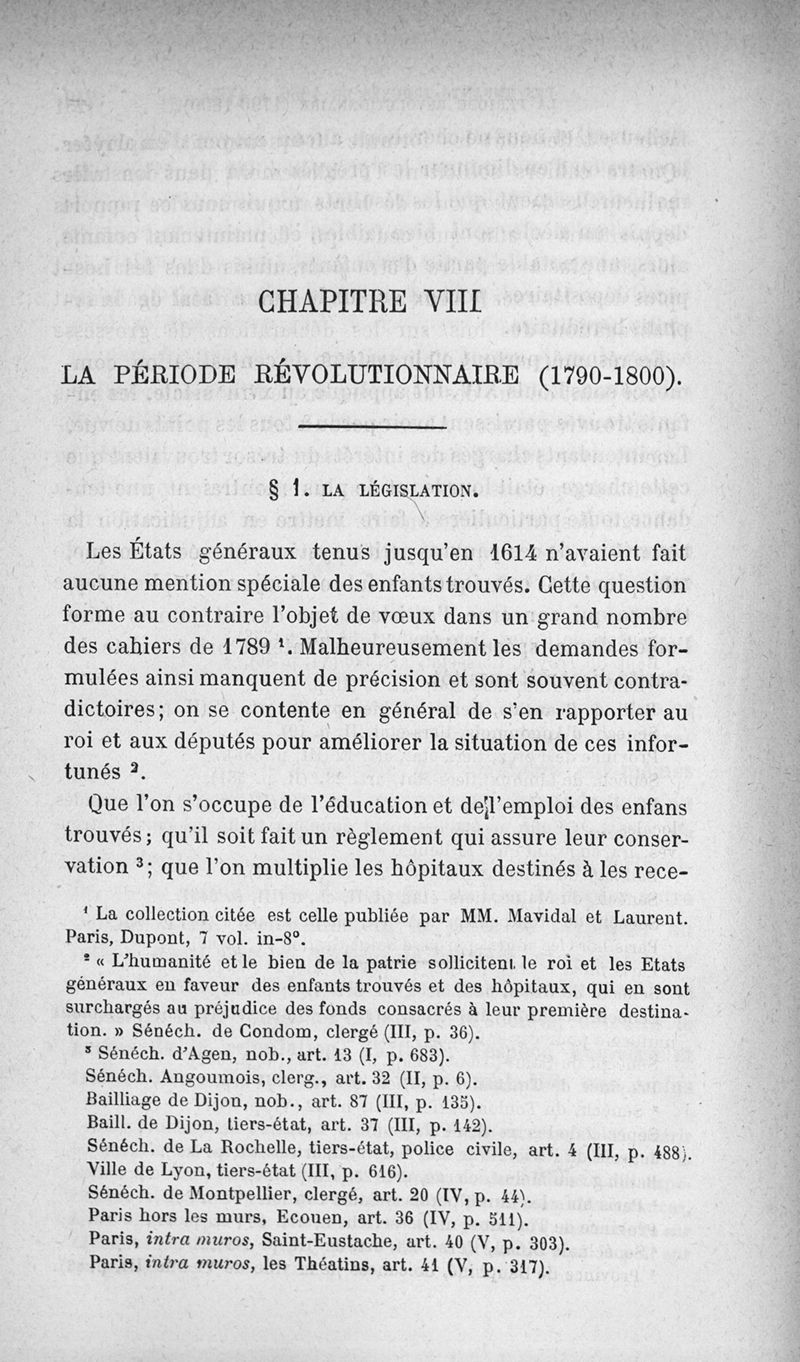 CHAPITRE VIII

LA PÉRIODE RÉVOLUTIONNAIRE (1790-1800).

§ 1. LA LÉGISLATION.

Les États généraux tenus jusqu'en 1614 n'avaient fait aucune mention spéciale des enfants trouvés. Cette question forme au contraire l'objet de vœux dans un grand nombre des cahiers de 1789 ¹. Malheureusement les demandes formulées ainsi manquent de précision et sont souvent contradictoires; on se contente en général de s'en rapporter au roi et aux députés pour améliorer la situation de ces infortunés ².

Que l'on s'occupe de l'éducation et de l'emploi des enfans trouvés; qu'il soit fait un règlement qui assure leur conservation ³; que l'on multiplie les hôpitaux destinés à les rece-

¹ La collection citée est celle publiée par MM. Mavidal et Laurent. Paris, Dupont, 7 vol. in-8°.

² « L'humanité et le bien de la patrie sollicitent le roi et les Etats généraux en faveur des enfants trouvés et des hôpitaux, qui en sont surchargés au préjudice des fonds consacrés à leur première destination. » Sénéch. de Condom, clergé (III, p. 36).

³ Sénéch. d'Agen, nob., art. 13 (I, p. 683).
Sénéch. Angoumois, clerg., art. 32 (II, p. 6).
Bailliage de Dijon, nob., art. 87 (III, p. 135).
Baill. de Dijon, tiers-état, art. 37 (III, p. 142).
Sénéch. de La Rochelle, tiers-état, police civile, art. 4 (III, p. 488).
Ville de Lyon, tiers-état (III, p. 616).
Sénéch. de Montpellier, clergé, art. 20 (IV, p. 44).
Paris hors les murs, Ecouen, art. 36 (IV, p. 511).
Paris, intra muros, Saint-Eustache, art. 40 (V, p. 303).
Paris, intra muros, les Théatins, art. 41 (V, p. 317).